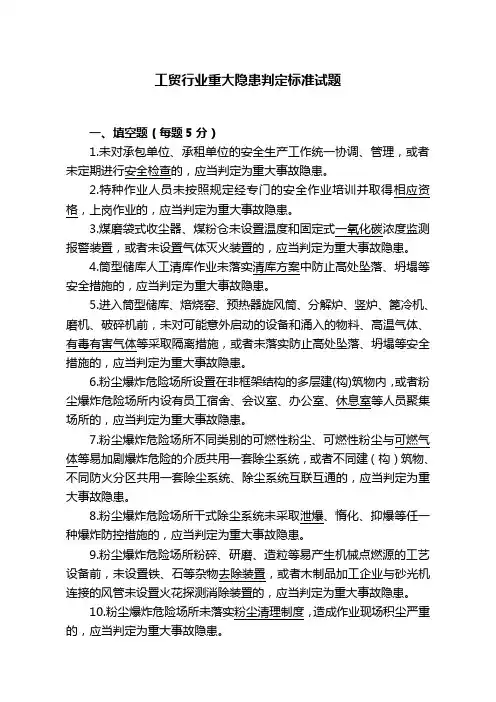 工贸行业重大隐患判定标准试题

一、填空题（每题 5 分）

1.未对承包单位、承租单位的安全生产工作统一协调、管理，或者未定期进行安全检查的，应当判定为重大事故隐患。

2.特种作业人员未按照规定经专门的安全作业培训并取得相应资格，上岗作业的，应当判定为重大事故隐患。

3.煤磨袋式收尘器、煤粉仓未设置温度和固定式一氧化碳浓度监测报警装置，或者未设置气体灭火装置的，应当判定为重大事故隐患。

4.筒型储库人工清库作业未落实清库方案中防止高处坠落、坍塌等安全措施的，应当判定为重大事故隐患。

5.进入筒型储库、焙烧窑、预热器旋风筒、分解炉、竖炉、篦冷机、磨机、破碎机前，未对可能意外启动的设备和涌入的物料、高温气体、有毒有害气体等采取隔离措施，或者未落实防止高处坠落、坍塌等安全措施的，应当判定为重大事故隐患。

6.粉尘爆炸危险场所设置在非框架结构的多层建(构)筑物内，或者粉尘爆炸危险场所内设有员工宿舍、会议室、办公室、休息室等人员聚集场所的，应当判定为重大事故隐患。

7.粉尘爆炸危险场所不同类别的可燃性粉尘、可燃性粉尘与可燃气体等易加剧爆炸危险的介质共用一套除尘系统，或者不同建（构）筑物、不同防火分区共用一套除尘系统、除尘系统互联互通的，应当判定为重大事故隐患。

8.粉尘爆炸危险场所干式除尘系统未采取泄爆、惰化、抑爆等任一种爆炸防控措施的，应当判定为重大事故隐患。

9.粉尘爆炸危险场所粉碎、研磨、造粒等易产生机械点燃源的工艺设备前，未设置铁、石等杂物去除装置，或者木制品加工企业与砂光机连接的风管未设置火花探测消除装置的，应当判定为重大事故隐患。

10.粉尘爆炸危险场所未落实粉尘清理制度，造成作业现场积尘严重的，应当判定为重大事故隐患。